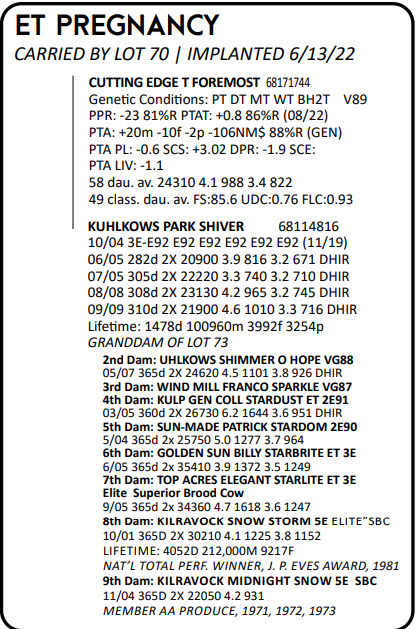 ET PREGNANCY
CARRIED BY LOT 70 | IMPLANTED 6/13/22

CUTTING EDGE T FOREMOST 68171744
Genetic Conditions: PT DT MT WT BH2T V89
PPR: -23 81%R PTAT: +0.8 86%R (08/22)
PTA: +20m -10f -2p -106NM$ 88%R (GEN)
PTA PL: -0.6 SCS: +3.02 DPR: -1.9 SCE:
PTA LIV: -1.1
58 dau. av. 24310 4.1 988 3.4 822
49 class. dau. av. FS:85.6 UDC:0.76 FLC:0.93

KUHLKOWS PARK SHIVER 68114816
10/04 3E-E92 E92 E92 E92 E92 E92 (11/19)
06/05 282d 2X 20900 3.9 816 3.2 671 DHIR
07/05 305d 2X 22220 3.3 740 3.2 710 DHIR
08/08 308d 2X 23130 4.2 965 3.2 745 DHIR
09/09 310d 2X 21900 4.6 1010 3.3 716 DHIR
Lifetime: 1478d 100960m 3992f 3254p
GRANDDAM OF LOT 73

2nd Dam: UHLKOWS SHIMMER O HOPE VG88
05/07 365d 2X 24620 4.5 1101 3.8 926 DHIR
3rd Dam: WIND MILL FRANCO SPARKLE VG87
4th Dam: KULP GEN COLL STARDUST ET 2E91
03/05 360d 2X 26730 6.2 1644 3.6 951 DHIR
5th Dam: SUN-MADE PATRICK STARDOM 2E90
5/04 365d 2x 25750 5.0 1277 3.7 964
6th Dam: GOLDEN SUN BILLY STARBRITE ET 3E
6/05 365d 2x 35410 3.9 1372 3.5 1249
7th Dam: TOP ACRES ELEGANT STARLITE ET 3E
Elite Superior Brood Cow
9/05 365d 2x 34360 4.7 1618 3.6 1247
8th Dam: KILRAVOCK SNOW STORM 5E ELITE"SBC
10/01 365D 2X 30210 4.1 1225 3.8 1152
LIFETIME: 4052D 212,000M 9217F
NAT'L TOTAL PERF. WINNER, J. P. EVES AWARD, 1981
9th Dam: KILRAVOCK MIDNIGHT SNOW 5E SBC
11/04 365D 2X 22050 4.2 931
MEMBER AA PRODUCE, 1971, 1972, 1973